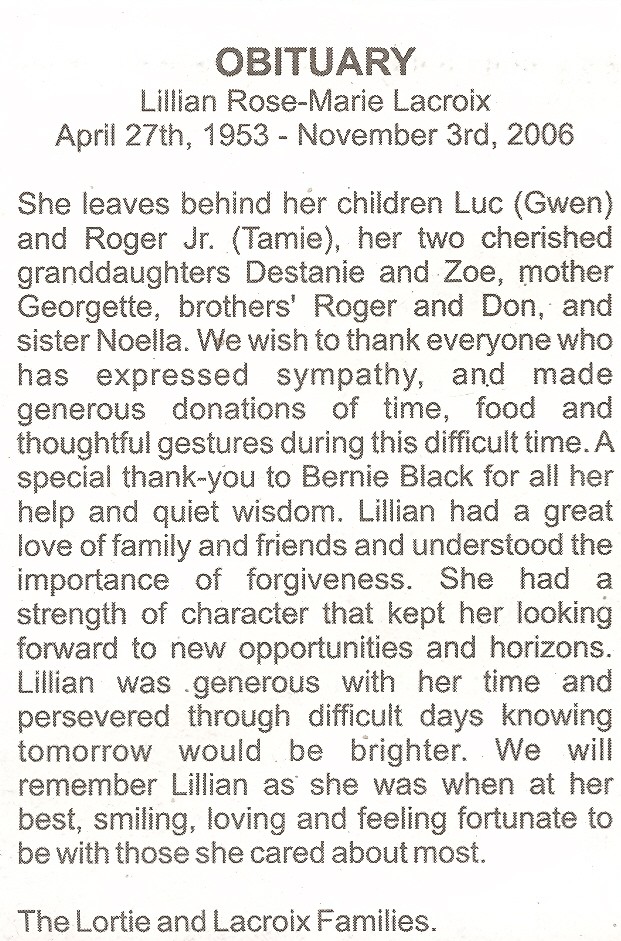 OBITUARY
Lillian Rose-Marie Lacroix
April 27th, 1953 - November 3rd, 2006

She leaves behind her children Luc (Gwen) and Roger Jr. (Tamie), her two cherished granddaughters Destanie and Zoe, mother Georgette, brothers' Roger and Don, and sister Noella. We wish to thank everyone who has expressed sympathy, and made generous donations of time, food and thoughtful gestures during this difficult time. A special thank-you to Bernie Black for all her help and quiet wisdom. Lillian had a great love of family and friends and understood the importance of forgiveness. She had a strength of character that kept her looking forward to new opportunities and horizons. Lillian was generous with her time and persevered through difficult days knowing tomorrow would be brighter. We will remember Lillian as she was when at her best, smiling, loving and feeling fortunate to be with those she cared about most.

The Lortie and Lacroix Families.